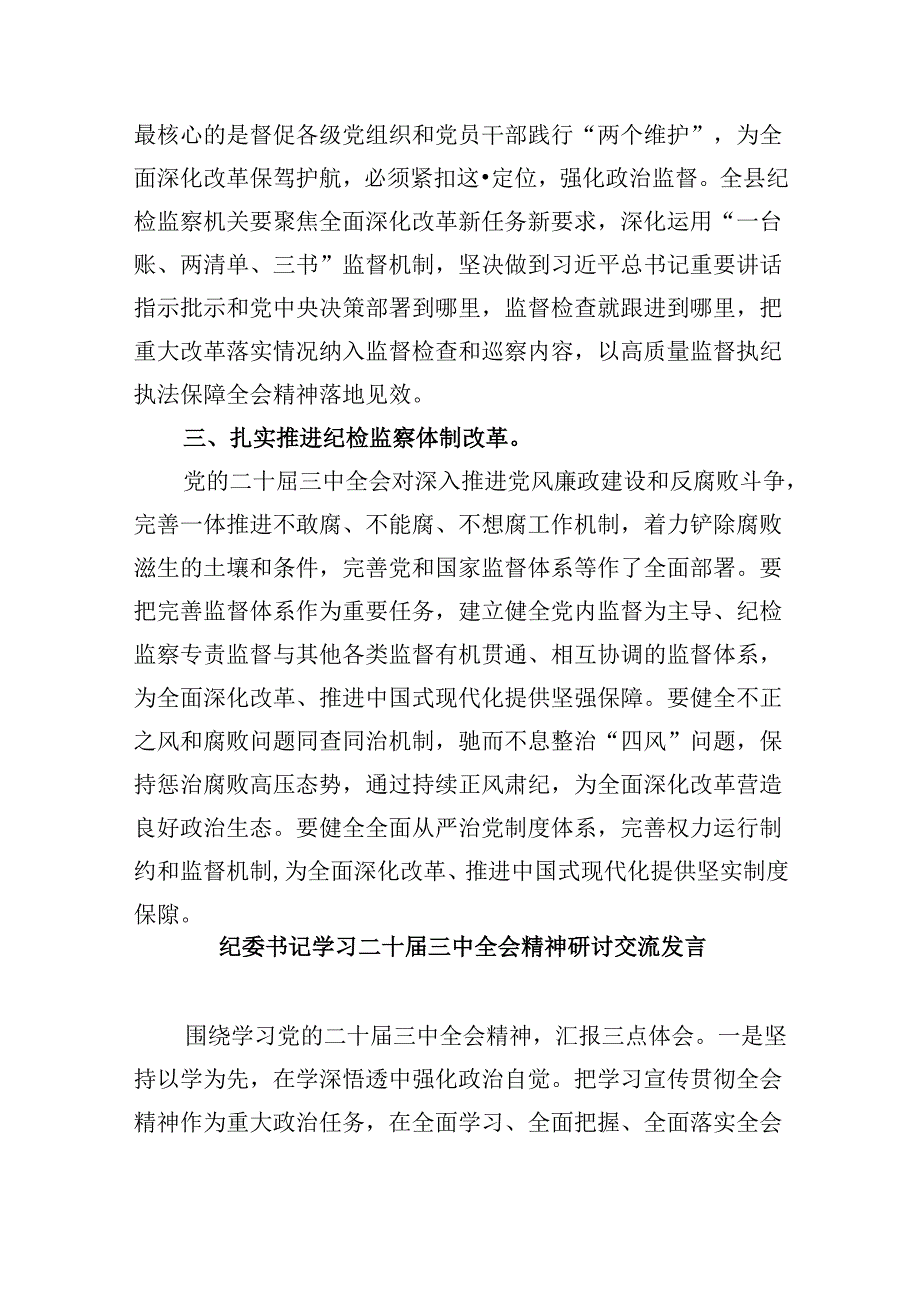 最核心的是督促各级党组织和党员干部践行“两个维护”，为全面深化改革保驾护航，必须紧扣这•定位，强化政治监督。全县纪检监察机关要聚焦全面深化改革新任务新要求，深化运用“一台账、两清单、三书”监督机制，坚决做到习近平总书记重要讲话指示批示和党中央决策部署到哪里，监督检查就跟进到哪里，把重大改革落实情况纳入监督检查和巡察内容，以高质量监督执纪执法保障全会精神落地见效。

三、扎实推进纪检监察体制改革。

党的二十届三中全会对深入推进党风廉政建设和反腐败斗争，完善一体推进不敢腐、不能腐、不想腐工作机制，着力铲除腐败滋生的土壤和条件，完善党和国家监督体系等作了全面部署。要把完善监督体系作为重要任务，建立健全党内监督为主导、纪检监察专责监督与其他各类监督有机贯通、相互协调的监督体系，为全面深化改革、推进中国式现代化提供坚强保障。要健全不正之风和腐败问题同查同治机制，驰而不息整治“四风”问题，保持惩治腐败高压态势，通过持续正风肃纪，为全面深化改革营造良好政治生态。要健全全面从严治党制度体系，完善权力运行制约和监督机制,为全面深化改革、推进中国式现代化提供坚实制度保隙。

纪委书记学习二十届三中全会精神研讨交流发言

围绕学习党的二十届三中全会精神，汇报三点体会。一是坚持以学为先，在学深悟透中强化政治自觉。把学习宣传贯彻全会精神作为重大政治任务，在全面学习、全面把握、全面落实全会